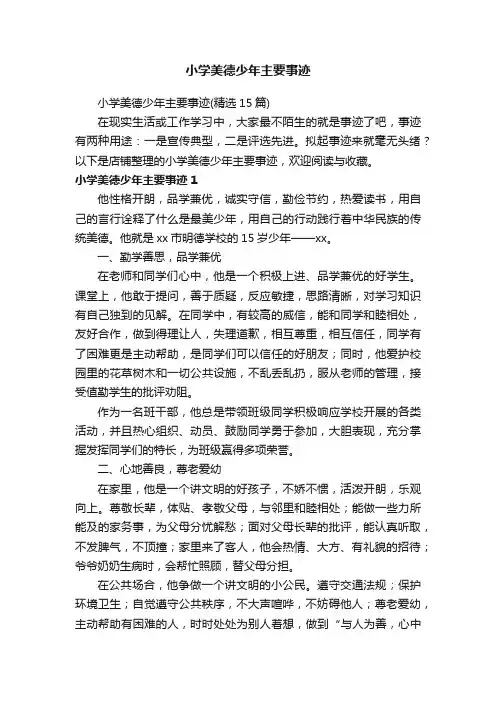 小学美德少年主要事迹

小学美德少年主要事迹(精选15篇)

在现实生活或工作学习中，大家最不陌生的就是事迹了吧，事迹有两种用途：一是宣传典型，二是评选先进。拟起事迹来就毫无头绪？以下是店铺整理的小学美德少年主要事迹，欢迎阅读与收藏。

小学美德少年主要事迹1

他性格开朗，品学兼优，诚实守信，勤俭节约，热爱读书，用自己的言行诠释了什么是最美少年，用自己的行动践行着中华民族的传统美德。他就是xx市明德学校的15岁少年——xx。

一、勤学善思，品学兼优

在老师和同学们心中，他是一个积极上进、品学兼优的好学生。课堂上，他敢于提问，善于质疑，反应敏捷，思路清晰，对学习知识有自己独到的见解。在同学中，有较高的威信，能和同学和睦相处，友好合作，做到得理让人，失理道歉，相互尊重，相互信任，同学有了困难更是主动帮助，是同学们可以信任的好朋友；同时，他爱护校园里的花草树木和一切公共设施，不乱丢乱扔，服从老师的管理，接受值勤学生的批评劝阻。

作为一名班干部，他总是带领班级同学积极响应学校开展的各类活动，并且热心组织、动员、鼓励同学勇于参加，大胆表现，充分掌握发挥同学们的特长，为班级赢得多项荣誉。

二、心地善良，尊老爱幼

在家里，他是一个讲文明的好孩子，不娇不惯，活泼开朗，乐观向上。尊敬长辈，体贴、孝敬父母，与邻里和睦相处；能做一些力所能及的家务事，为父母分忧解愁；面对父母长辈的批评，能认真听取，不发脾气，不顶撞；家里来了客人，他会热情、大方、有礼貌的招待；爷爷奶奶生病时，会帮忙照顾，替父母分担。

在公共场合，他争做一个讲文明的小公民。遵守交通法规；保护环境卫生；自觉遵守公共秩序，不大声喧哗，不妨碍他人；尊老爱幼，主动帮助有困难的人，时时处处为别人着想，做到“与人为善，心中